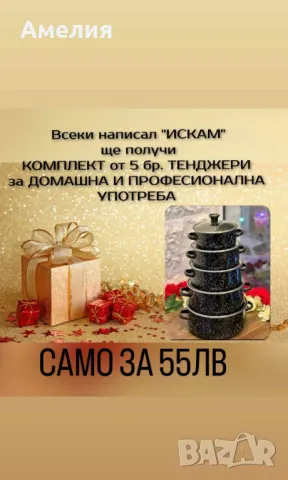 Амелия

Всеки написал "ИСКАМ" ще получи КОМПЛЕКТ от 5 бр. ТЕНДЖЕРИ за ДОМАШНА И ПРОФЕСИОНАЛНА УПОТРЕБА

САМО ЗА 55ЛВ

BAZAR